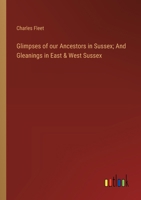 Charles Fleet

Glimpses of our Ancestors in Sussex; And Gleanings in East & West Sussex

outlook